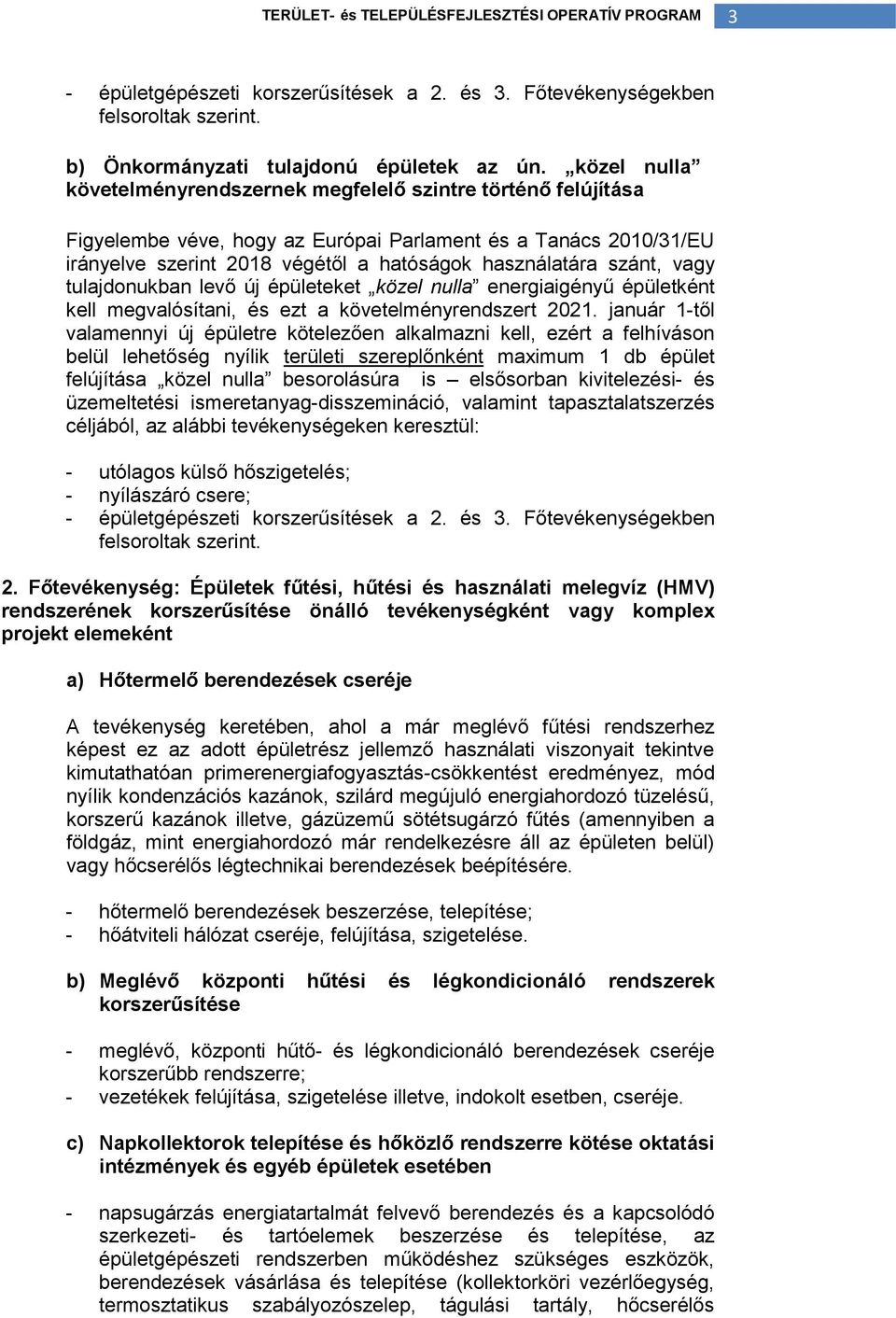 TERÜLET- és TELEPÜLÉSFEJLESZTÉSI OPERATÍV PROGRAM 3

- épületgépészeti korszerűsítések a 2. és 3. Főtevékenységekben felsoroltak szerint.

b) Önkormányzati tulajdonú épületek az ún. „közel nulla” követelményrendszernek megfelelő szintre történő felújítása

Figyelembe véve, hogy az Európai Parlament és a Tanács 2010/31/EU irányelve szerint 2018 végétől a hatóságok használatára szánt, vagy tulajdonukban levő új épületeket „közel nulla” energiaigényű épületként kell megvalósítani, és ezt a követelményrendszert 2021. január 1-től valamennyi új épületre kötelezően alkalmazni kell, ezért a felhíváson belül lehetőség nyílik területi szereplőnként maximum 1 db épület felújítása „közel nulla” besorolásúra is – elsősorban kivitelezési- és üzemeltetési ismeretanyag-disszemináció, valamint tapasztalatszerzés céljából, az alábbi tevékenységeken keresztül:

- utólagos külső hőszigetelés;
- nyílászáró csere;
- épületgépészeti korszerűsítések a 2. és 3. Főtevékenységekben felsoroltak szerint.

2. Főtevékenység: Épületek fűtési, hűtési és használati melegvíz (HMV) rendszerének korszerűsítése önálló tevékenységként vagy komplex projekt elemeként

a) Hőtermelő berendezések cseréje

A tevékenység keretében, ahol a már meglévő fűtési rendszerhez képest ez az adott épületrész jellemző használati viszonyait tekintve kimutathatóan primerenergiafogyasztás-csökkentést eredményez, mód nyílik kondenzációs kazánok, szilárd megújuló energiahordozó tüzelésű, korszerű kazánok illetve, gázüzemű sötétsugárzó fűtés (amennyiben a földgáz, mint energiahordozó már rendelkezésre áll az épületen belül) vagy hőcserélős légtechnikai berendezések beépítésére.

- hőtermelő berendezések beszerzése, telepítése;
- hőátviteli hálózat cseréje, felújítása, szigetelése.

b) Meglévő központi hűtési és légkondicionáló rendszerek korszerűsítése

- meglévő, központi hűtő- és légkondicionáló berendezések cseréje korszerűbb rendszerre;
- vezetékek felújítása, szigetelése illetve, indokolt esetben, cseréje.

c) Napkollektorok telepítése és hőközlő rendszerre kötése oktatási intézmények és egyéb épületek esetében

- napsugárzás energiatartalmát felvevő berendezés és a kapcsolódó szerkezeti- és tartóelemek beszerzése és telepítése, az épületgépészeti rendszerben működéshez szükséges eszközök, berendezések vásárlása és telepítése (kollektorköri vezérlőegység, termosztatikus szabályozószelep, tágulási tartály, hőcserélős